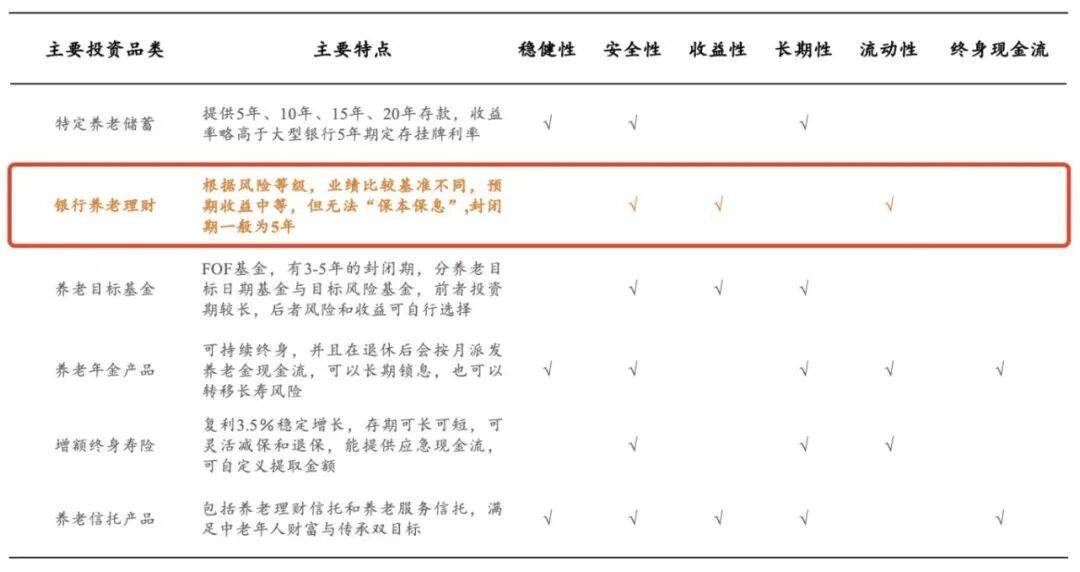 | 主要投资品类 | 主要特点 | 稳健性 | 安全性 | 收益性 | 长期性 | 流动性 | 终身现金流 |
|---|---|---|---|---|---|---|---|
| 特定养老储蓄 | 提供5年、10年、15年、20年存款，收益率略高于大型银行5年期定存挂牌利率 | √ | √ | | √ | | |
| 银行养老理财 | 根据风险等级，业绩比较基准不同，预期收益中等，但无法“保本保息”,封闭期一般为5年 | | √ | √ | | √ | |
| 养老目标基金 | FOF基金，有3-5年的封闭期，分养老目标日期基金与目标风险基金，前者投资期较长，后者风险和收益可自行选择 | | √ | √ | √ | | |
| 养老年金产品 | 可持续终身，并且在退休后会按月派发养老金现金流，可以长期锁息，也可以转移长寿风险 | √ | √ | | √ | √ | √ |
| 增额终身寿险 | 复利3.5%稳定增长，存期可长可短，可灵活减保和退保，能提供应急现金流，可自定义提取金额 | | √ | | √ | √ | |
| 养老信托产品 | 包括养老理财信托和养老服务信托，满足中老年人财富与传承双目标 | √ | √ | √ | √ | | √ |